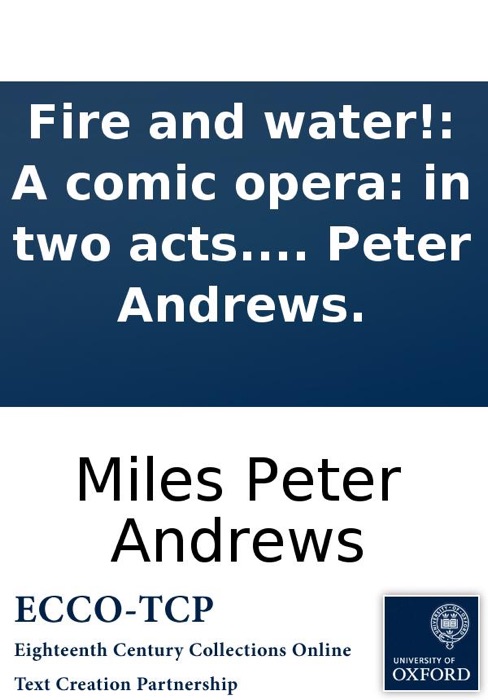 Fire and water!: A comic opera: in two acts.... Peter Andrews.

Miles Peter Andrews

ECCO-TCP

Eighteenth Century Collections Online

Text Creation Partnership

UNIVERSITY OF OXFORD